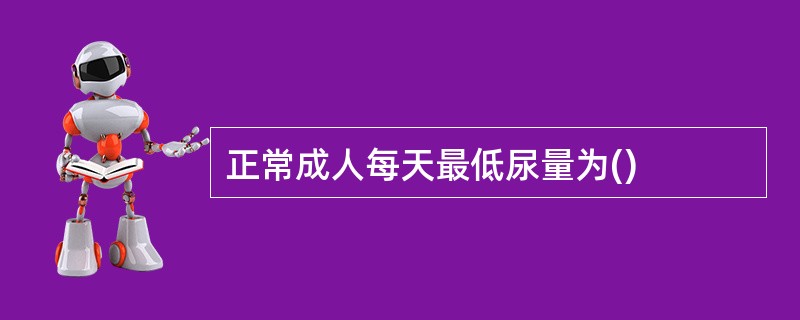 正常成人每天最低尿量为()